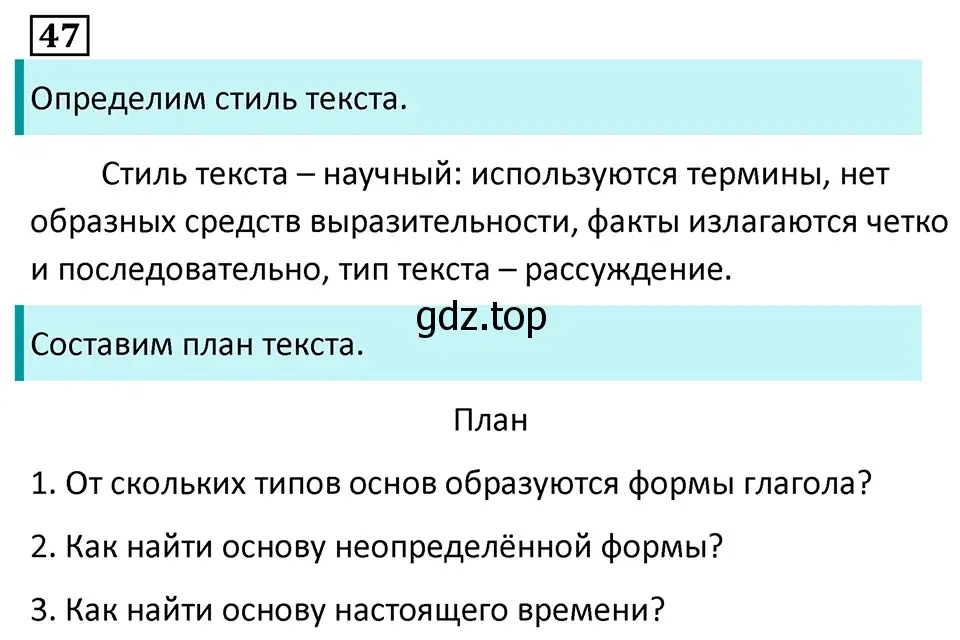 47

Определим стиль текста.

Стиль текста – научный: используются термины, нет образных средств выразительности, факты излагаются четко и последовательно, тип текста – рассуждение.

gdz.top

Составим план текста.

План

1. От скольких типов основ образуются формы глагола?

2. Как найти основу неопределённой формы?

3. Как найти основу настоящего времени?